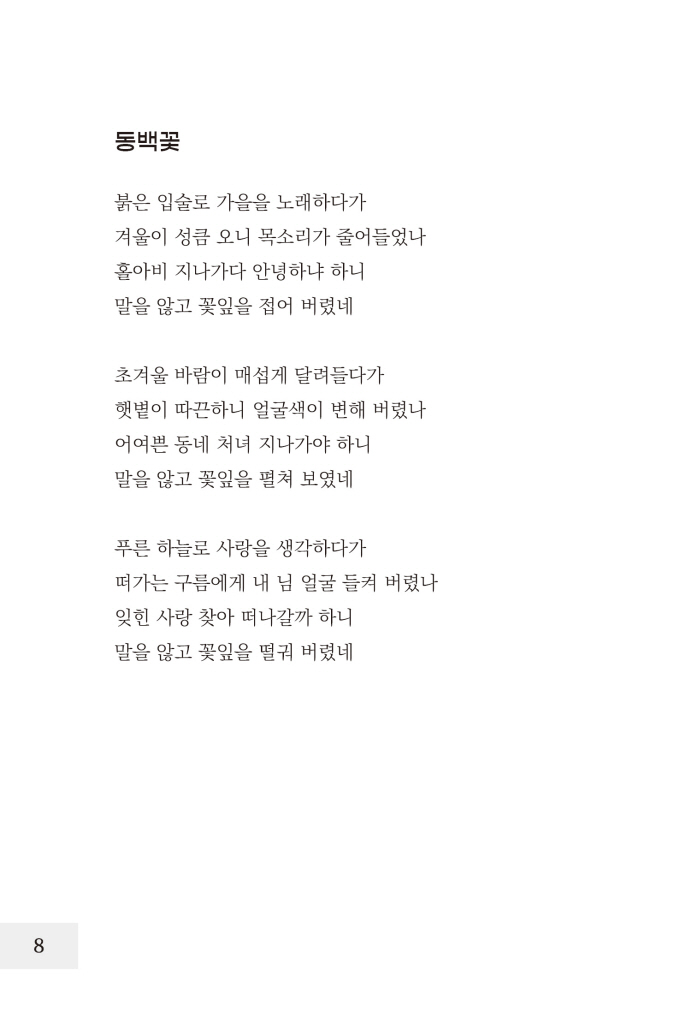 동백꽃

붉은 입술로 가을을 노래하다가
겨울이 성큼 오니 목소리가 줄어들었나
홀아비 지나가다 안녕하냐 하니
말을 않고 꽃잎을 접어 버렸네

초겨울 바람이 매섭게 달려들다가
햇볕이 따끈하니 얼굴색이 변해 버렸나
어여쁜 동네 처녀 지나가야 하니
말을 않고 꽃잎을 펼쳐 보였네

푸른 하늘로 사랑을 생각하다가
떠가는 구름에게 내 님 얼굴 들켜 버렸나
잊힌 사랑 찾아 떠나갈까 하니
말을 않고 꽃잎을 떨궈 버렸네

8